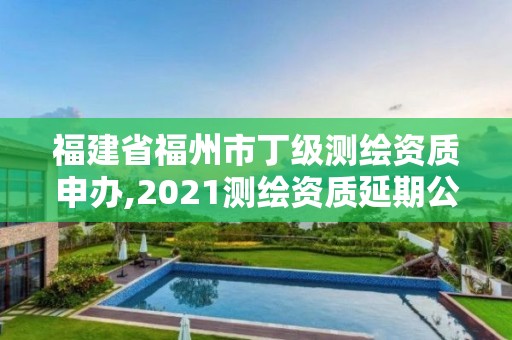 福建省福州市丁级测绘资质申办,2021测绘资质延期公